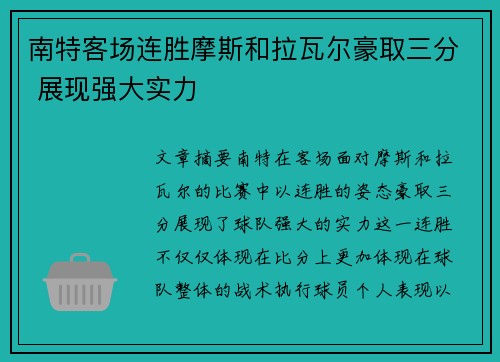 南特客场连胜摩斯和拉瓦尔豪取三分 展现强大实力

文章摘要南特在客场面对摩斯和拉瓦尔的比赛中以连胜的姿态豪取三分展现了球队强大的实力这一连胜不仅仅体现在比分上更加体现在球队整体的战术执行球员个人表现以